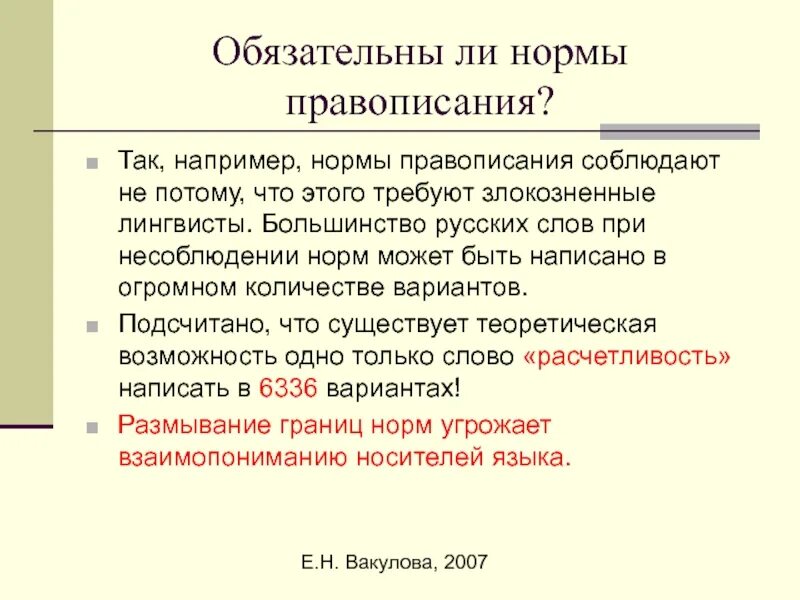 Обязательны ли нормы правописания?

• Так, например, нормы правописания соблюдают не потому, что этого требуют злокозненные лингвисты. Большинство русских слов при несоблюдении норм может быть написано в огромном количестве вариантов.

• Подсчитано, что существует теоретическая возможность одно только слово «расчетливость» написать в 6336 вариантах!

• Размывание границ норм угрожает взаимопониманию носителей языка.

Е.Н. Вакулова, 2007